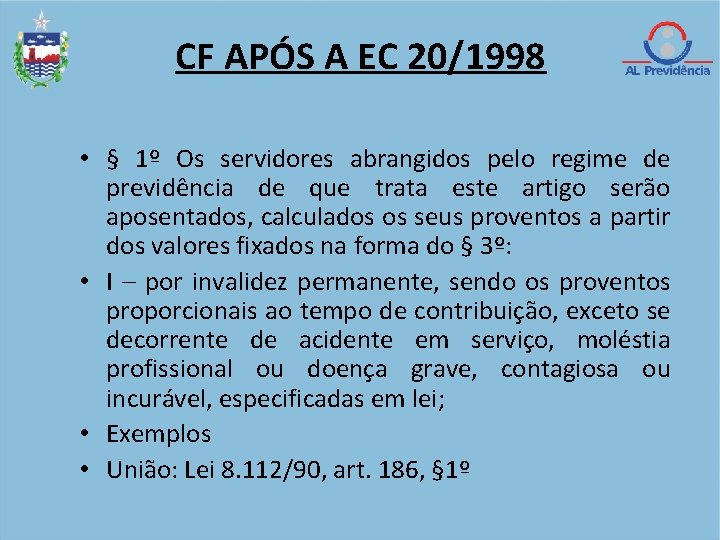 CF APÓS A EC 20/1998

AL Previdência

• § 1º Os servidores abrangidos pelo regime de previdência de que trata este artigo serão aposentados, calculados os seus proventos a partir dos valores fixados na forma do § 3º:

• I – por invalidez permanente, sendo os proventos proporcionais ao tempo de contribuição, exceto se decorrente de acidente em serviço, moléstia profissional ou doença grave, contagiosa ou incurável, especificadas em lei;

• Exemplos

• União: Lei 8.112/90, art. 186, §1º